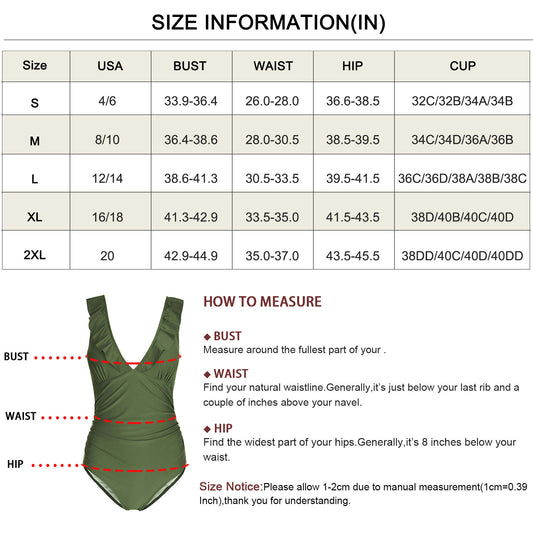 SIZE INFORMATION(IN)

| Size | USA | BUST | WAIST | HIP | CUP |
|---|---|---|---|---|---|
| S | 4/6 | 33.9-36.4 | 26.0-28.0 | 36.6-38.5 | 32C/32B/34A/34B |
| M | 8/10 | 36.4-38.6 | 28.0-30.5 | 38.5-39.5 | 34C/34D/36A/36B |
| L | 12/14 | 38.6-41.3 | 30.5-33.5 | 39.5-41.5 | 36C/36D/38A/38B/38C |
| XL | 16/18 | 41.3-42.9 | 33.5-35.0 | 41.5-43.5 | 38D/40B/40C/40D |
| 2XL | 20 | 42.9-44.9 | 35.0-37.0 | 43.5-45.5 | 38DD/40C/40D/40DD |

BUST

WAIST

HIP

HOW TO MEASURE

◆ BUST
Measure around the fullest part of your .

◆ WAIST
Find your natural waistline.Generally,it's just below your last rib and a couple of inches above your navel.

◆ HIP
Find the widest part of your hips.Generally,it's 8 inches below your waist.

Size Notice:Please allow 1-2cm due to manual measurement(1cm=0.39 Inch),thank you for understanding.